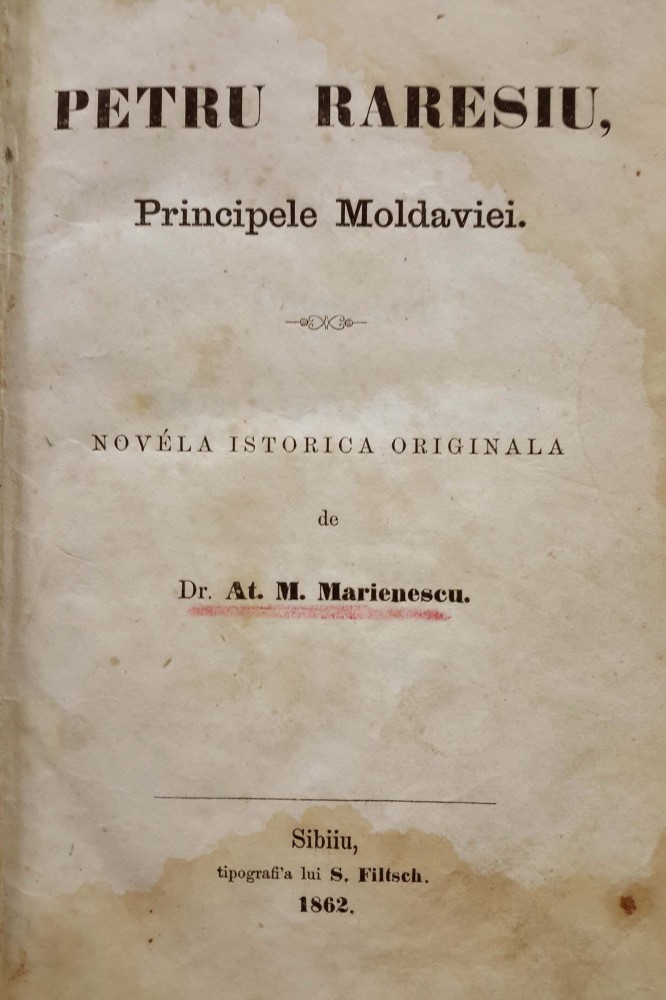 PETRU RARESIU,

Principele Moldaviei.

NOVÉLA ISTORICA ORIGINALA

de

Dr. At. M. Marienescu.

Sibiiu,
tipografi'a lui S. Filtsch.
1862.